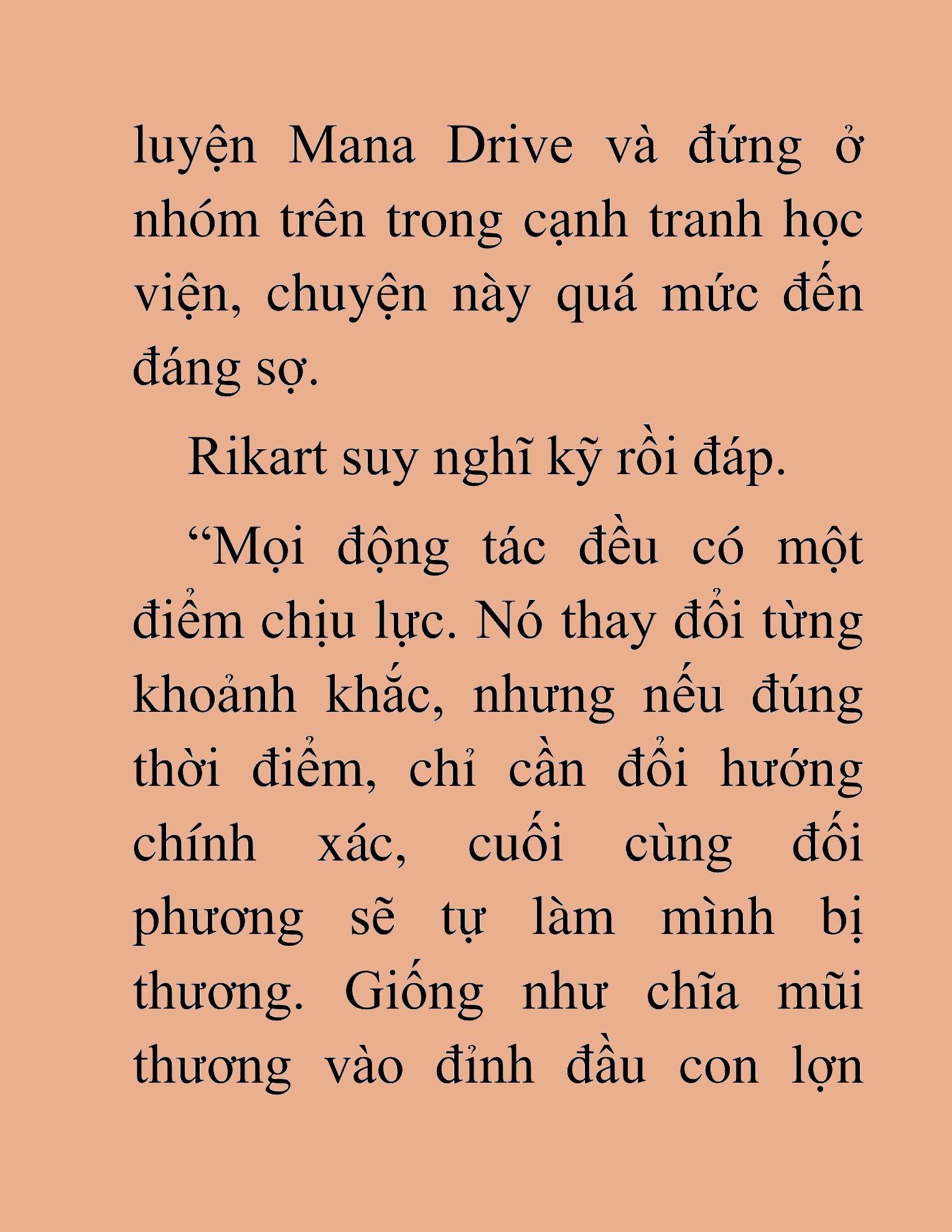 luyện Mana Drive và đứng ở nhóm trên trong cạnh tranh học viện, chuyện này quá mức đến đáng sợ.

Rikart suy nghĩ kỹ rồi đáp.

“Mọi động tác đều có một điểm chịu lực. Nó thay đổi từng khoảnh khắc, nhưng nếu đúng thời điểm, chỉ cần đổi hướng chính xác, cuối cùng đối phương sẽ tự làm mình bị thương. Giống như chĩa mũi thương vào đỉnh đầu con lợn